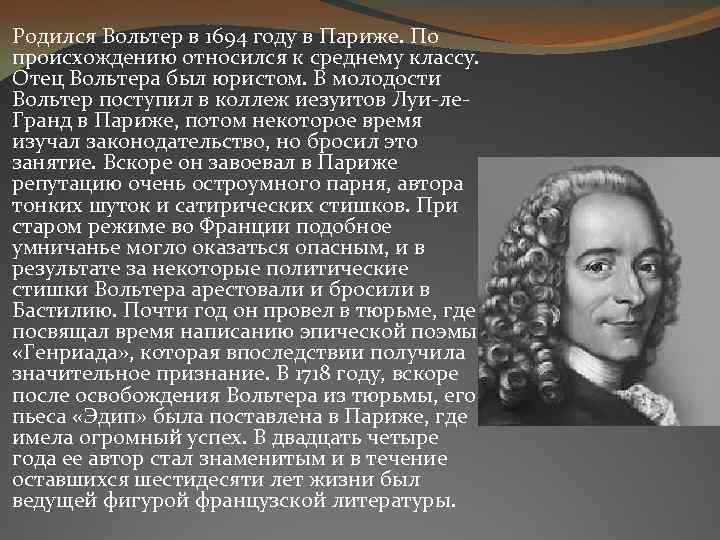 Родился Вольтер в 1694 году в Париже. По происхождению относился к среднему классу. Отец Вольтера был юристом. В молодости Вольтер поступил в коллеж иезуитов Луи-ле-Гранд в Париже, потом некоторое время изучал законодательство, но бросил это занятие. Вскоре он завоевал в Париже репутацию очень остроумного парня, автора тонких шуток и сатирических стишков. При старом режиме во Франции подобное умничанье могло оказаться опасным, и в результате за некоторые политические стишки Вольтера арестовали и бросили в Бастилию. Почти год он провел в тюрьме, где посвящал время написанию эпической поэмы «Генриада», которая впоследствии получила значительное признание. В 1718 году, вскоре после освобождения Вольтера из тюрьмы, его пьеса «Эдип» была поставлена в Париже, где имела огромный успех. В двадцать четыре года ее автор стал знаменитым и в течение оставшихся шестидесяти лет жизни был ведущей фигурой французской литературы.